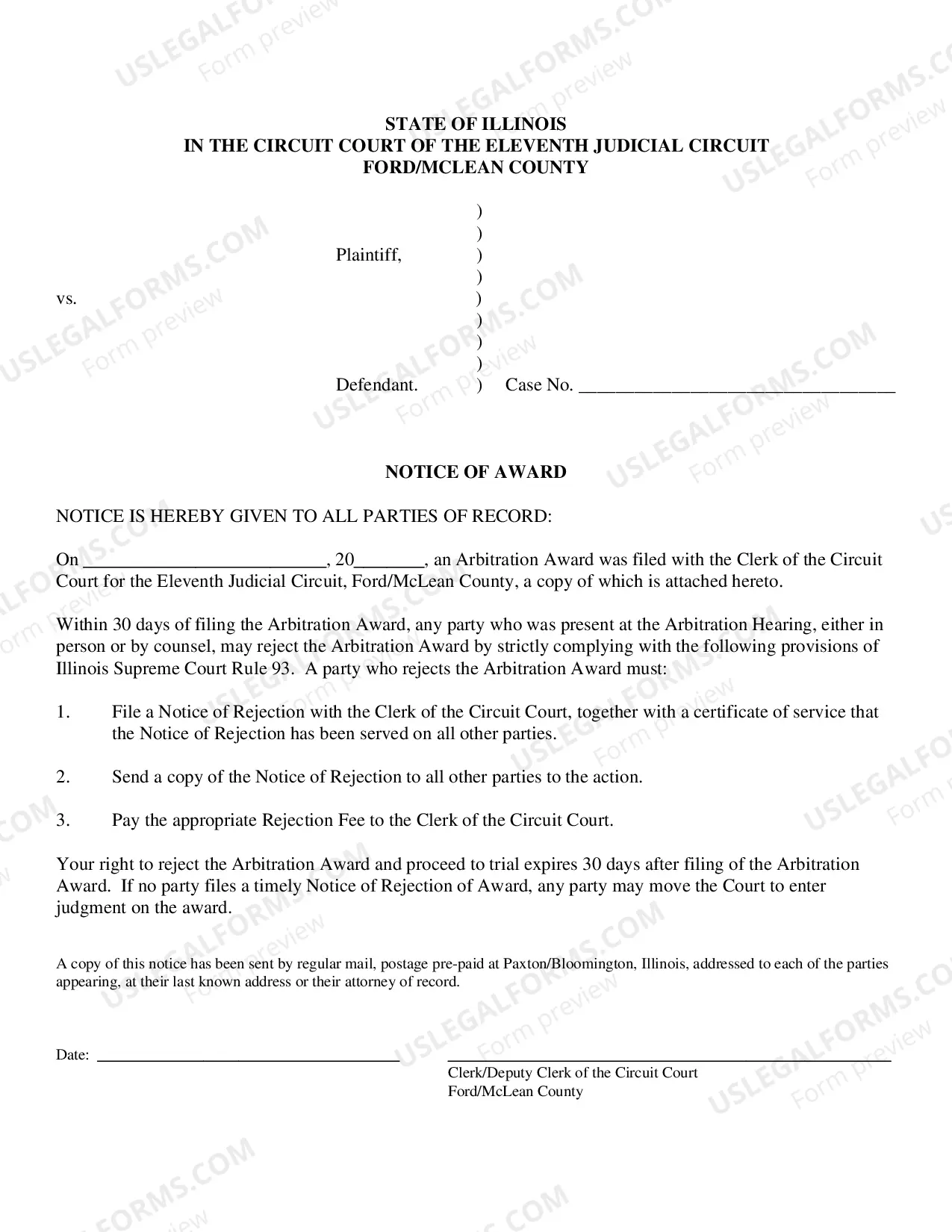 STATE OF ILLINOIS
IN THE CIRCUIT COURT OF THE ELEVENTH JUDICIAL CIRCUIT
FORD/MCLEAN COUNTY

)
)
Plaintiff, )
)
vs. )
)
)
)
Defendant. ) Case No. ____

NOTICE OF AWARD

NOTICE IS HEREBY GIVEN TO ALL PARTIES OF RECORD:

On ____, 20____, an Arbitration Award was filed with the Clerk of the Circuit Court for the Eleventh Judicial Circuit, Ford/McLean County, a copy of which is attached hereto.

Within 30 days of filing the Arbitration Award, any party who was present at the Arbitration Hearing, either in person or by counsel, may reject the Arbitration Award by strictly complying with the following provisions of Illinois Supreme Court Rule 93. A party who rejects the Arbitration Award must:

1. File a Notice of Rejection with the Clerk of the Circuit Court, together with a certificate of service that the Notice of Rejection has been served on all other parties.

2. Send a copy of the Notice of Rejection to all other parties to the action.

3. Pay the appropriate Rejection Fee to the Clerk of the Circuit Court.

Your right to reject the Arbitration Award and proceed to trial expires 30 days after filing of the Arbitration Award. If no party files a timely Notice of Rejection of Award, any party may move the Court to enter judgment on the award.

A copy of this notice has been sent by regular mail, postage pre-paid at Paxton/Bloomington, Illinois, addressed to each of the parties appearing, at their last known address or their attorney of record.

Date: ____

____
Clerk/Deputy Clerk of the Circuit Court
Ford/McLean County

USLEGALFORMS.COM
Form preview